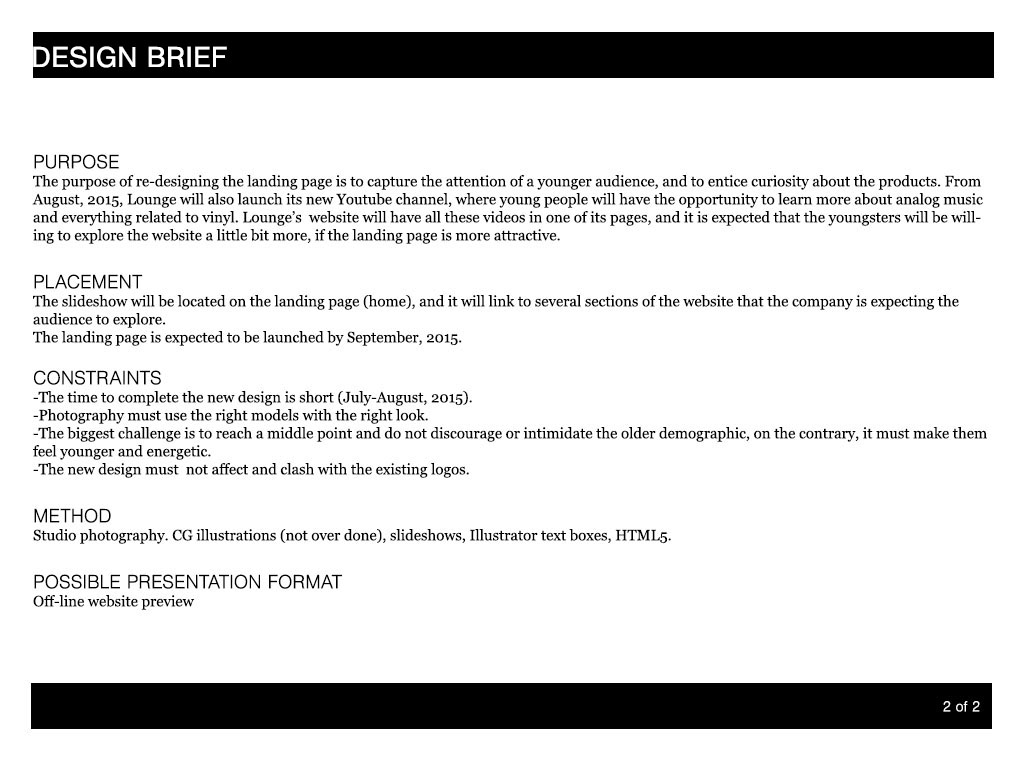 DESIGN BRIEF

PURPOSE
The purpose of re-designing the landing page is to capture the attention of a younger audience, and to entice curiosity about the products. From August, 2015, Lounge will also launch its new Youtube channel, where young people will have the opportunity to learn more about analog music and everything related to vinyl. Lounge's website will have all these videos in one of its pages, and it is expected that the youngsters will be willing to explore the website a little bit more, if the landing page is more attractive.

PLACEMENT
The slideshow will be located on the landing page (home), and it will link to several sections of the website that the company is expecting the audience to explore.
The landing page is expected to be launched by September, 2015.

CONSTRAINTS
-The time to complete the new design is short (July-August, 2015).
-Photography must use the right models with the right look.
-The biggest challenge is to reach a middle point and do not discourage or intimidate the older demographic, on the contrary, it must make them feel younger and energetic.
-The new design must not affect and clash with the existing logos.

METHOD
Studio photography. CG illustrations (not over done), slideshows, Illustrator text boxes, HTML5.

POSSIBLE PRESENTATION FORMAT
Off-line website preview

2 of 2